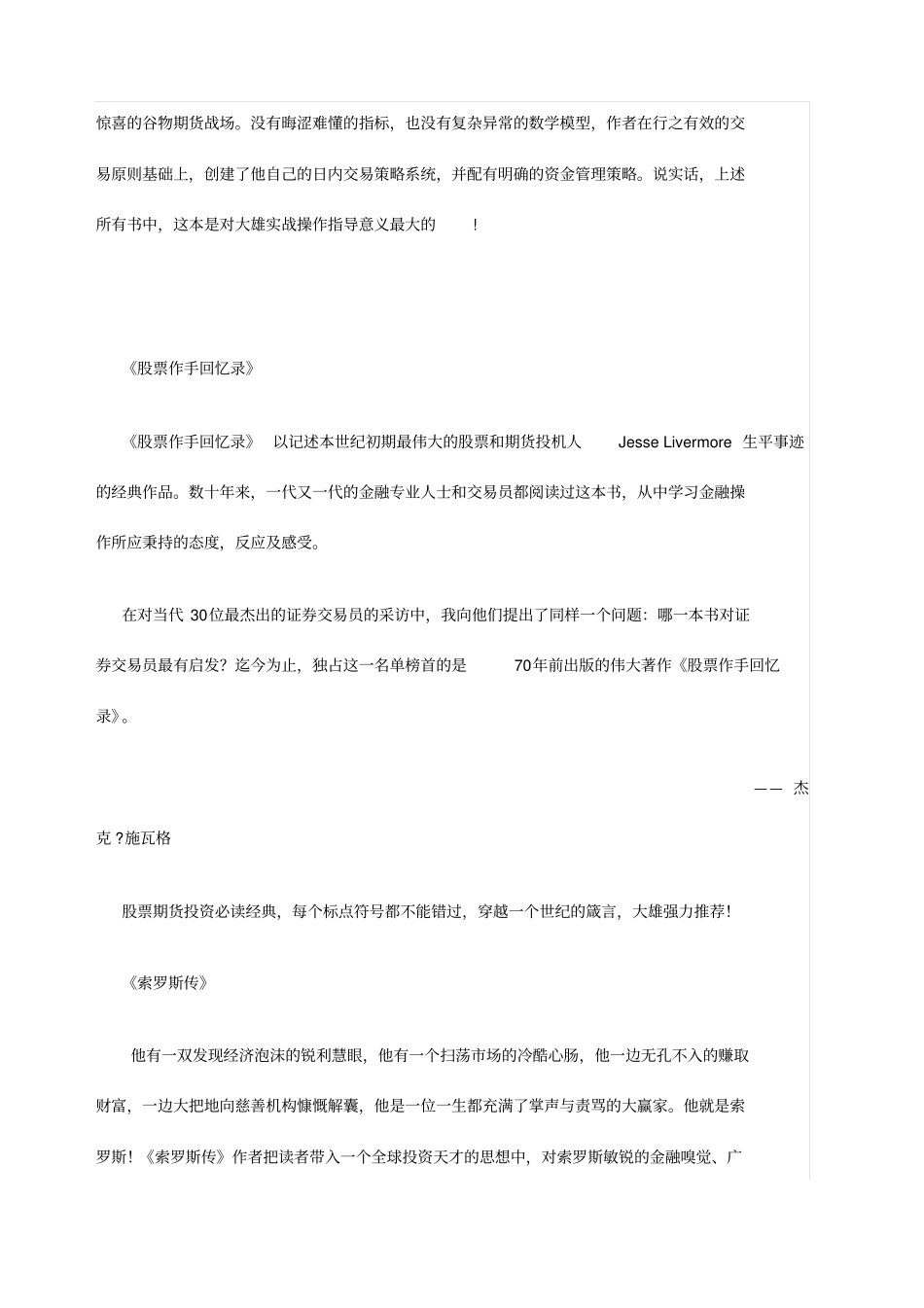 惊喜的谷物期货战场。没有晦涩难懂的指标，也没有复杂异常的数学模型，作者在行之有效的交易原则基础上，创建了他自己的日内交易策略系统，并配有明确的资金管理策略。说实话，上述所有书中，这本是对大雄实战操作指导意义最大的 ！

《股票作手回忆录》

《股票作手回忆录》 以记述本世纪初期最伟大的股票和期货投机人 Jesse Livermore 生平事迹的经典作品。数十年来，一代又一代的金融专业人士和交易员都阅读过这本书，从中学习金融操作所应秉持的态度，反应及感受。

在对当代 30位最杰出的证券交易员的采访中，我向他们提出了同样一个问题：哪一本书对证券交易员最有启发？迄今为止，独占这一名单榜首的是 70年前出版的伟大著作《股票作手回忆录》。

—— 杰克 ?施瓦格

股票期货投资必读经典，每个标点符号都不能错过，穿越一个世纪的箴言，大雄强力推荐！

《索罗斯传》

他有一双发现经济泡沫的锐利慧眼，他有一个扫荡市场的冷酷心肠，他一边无孔不入的赚取财富，一边大把地向慈善机构慷慨解囊，他是一位一生都充满了掌声与责骂的大赢家。他就是索罗斯！《索罗斯传》作者把读者带入一个全球投资天才的思想中，对索罗斯敏锐的金融嗅觉、广